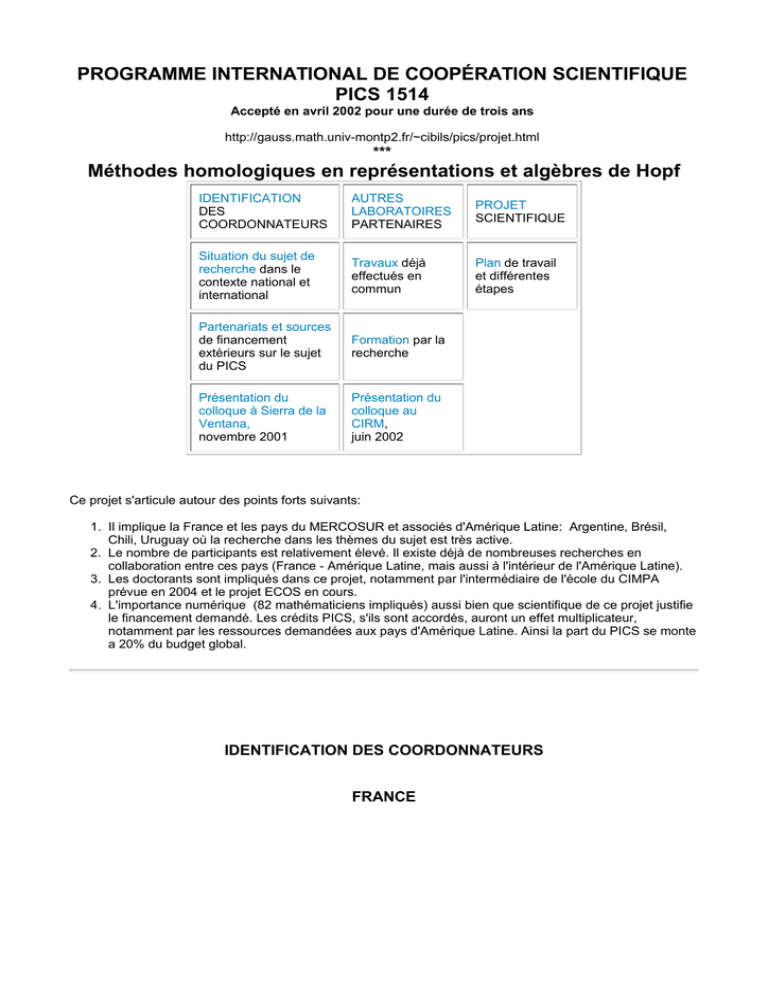 PROGRAMME INTERNATIONAL DE COOPÉRATION SCIENTIFIQUE
PICS 1514
Accepté en avril 2002 pour une durée de trois ans

http://gauss.math.univ-montp2.fr/~cibils/pics/projet.html
***

Méthodes homologiques en représentations et algèbres de Hopf

| IDENTIFICATION DES COORDONNATEURS | AUTRES LABORATOIRES PARTENAIRES | PROJET SCIENTIFIQUE |
|---|---|---|
| Situation du sujet de recherche dans le contexte national et international | Travaux déjà effectués en commun | Plan de travail et différentes étapes |
| Partenariats et sources de financement extérieurs sur le sujet du PICS | Formation par la recherche | |
| Présentation du colloque à Sierra de la Ventana, novembre 2001 | Présentation du colloque au CIRM, juin 2002 | |

Ce projet s'articule autour des points forts suivants:

1. Il implique la France et les pays du MERCOSUR et associés d'Amérique Latine: Argentine, Brésil, Chili, Uruguay où la recherche dans les thèmes du sujet est très active.
2. Le nombre de participants est relativement élevé. Il existe déjà de nombreuses recherches en collaboration entre ces pays (France - Amérique Latine, mais aussi à l'intérieur de l'Amérique Latine).
3. Les doctorants sont impliqués dans ce projet, notamment par l'intermédiaire de l'école du CIMPA prévue en 2004 et le projet ECOS en cours.
4. L'importance numérique (82 mathématiciens impliqués) aussi bien que scientifique de ce projet justifie le financement demandé. Les crédits PICS, s'ils sont accordés, auront un effet multiplicateur, notamment par les ressources demandées aux pays d'Amérique Latine. Ainsi la part du PICS se monte a 20% du budget global.

IDENTIFICATION DES COORDONNATEURS

FRANCE